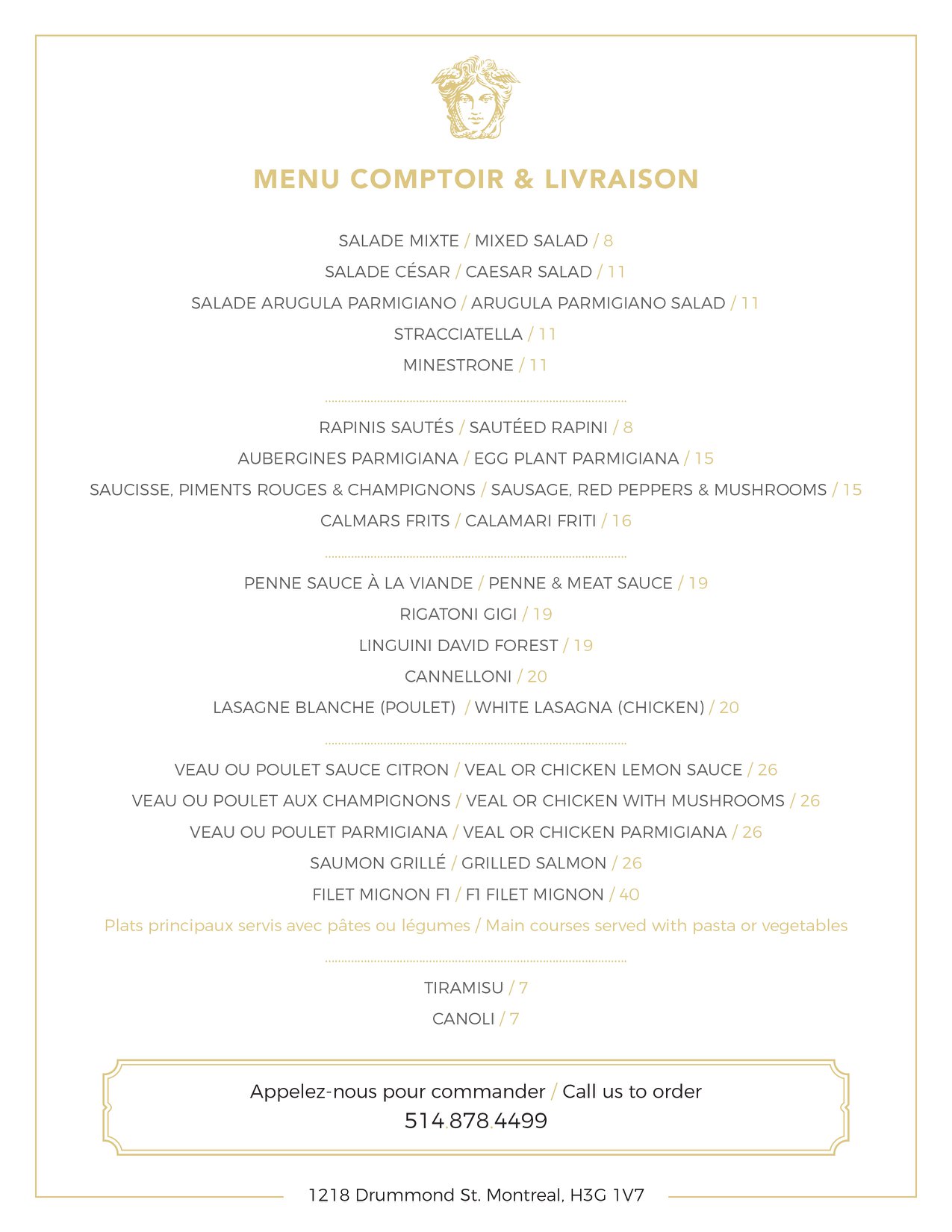 MENU COMPTOIR & LIVRAISON

SALADE MIXTE / MIXED SALAD / 8
SALADE CÉSAR / CAESAR SALAD / 11
SALADE ARUGULA PARMIGIANO / ARUGULA PARMIGIANO SALAD / 11
STRACCIATELLA / 11
MINESTRONE / 11

RAPINIS SAUTÉS / SAUTÉED RAPINI / 8
AUBERGINES PARMIGIANA / EGG PLANT PARMIGIANA / 15
SAUCISSE, PIMENTS ROUGES & CHAMPIGNONS / SAUSAGE, RED PEPPERS & MUSHROOMS / 15
CALMARS FRITS / CALAMARI FRITI / 16

PENNE SAUCE À LA VIANDE / PENNE & MEAT SAUCE / 19
RIGATONI GIGI / 19
LINGUINI DAVID FOREST / 19
CANNELLONI / 20
LASAGNE BLANCHE (POULET) / WHITE LASAGNA (CHICKEN) / 20

VEAU OU POULET SAUCE CITRON / VEAL OR CHICKEN LEMON SAUCE / 26
VEAU OU POULET AUX CHAMPIGNONS / VEAL OR CHICKEN WITH MUSHROOMS / 26
VEAU OU POULET PARMIGIANA / VEAL OR CHICKEN PARMIGIANA / 26
SAUMON GRILLÉ / GRILLED SALMON / 26
FILET MIGNON F1 / F1 FILET MIGNON / 40
Plats principaux servis avec pâtes ou légumes / Main courses served with pasta or vegetables

TIRAMISU / 7
CANOLI / 7

Appelez-nous pour commander / Call us to order
514.878.4499

1218 Drummond St. Montreal, H3G 1V7